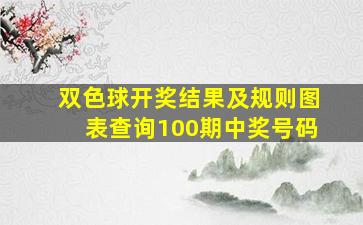 双色球开奖结果及规则图表查询100期中奖号码